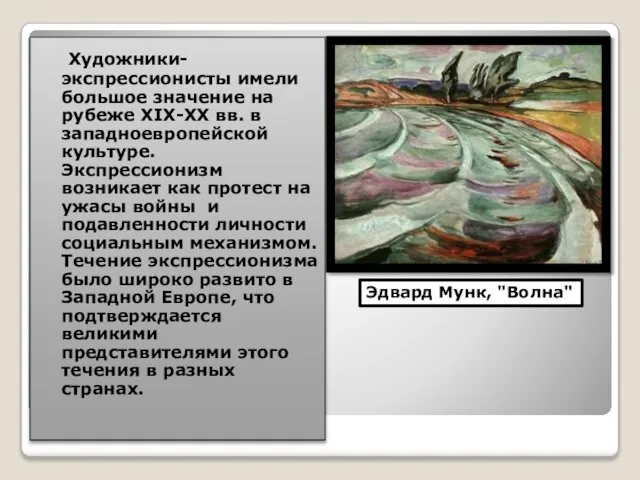 Художники-экспрессионисты имели большое значение на рубеже XIX-XX вв. в западноевропейской культуре. Экспрессионизм возникает как протест на ужасы войны и подавленности личности социальным механизмом. Течение экспрессионизма было широко развито в Западной Европе, что подтверждается великими представителями этого течения в разных странах.

Эдвард Мунк, "Волна"